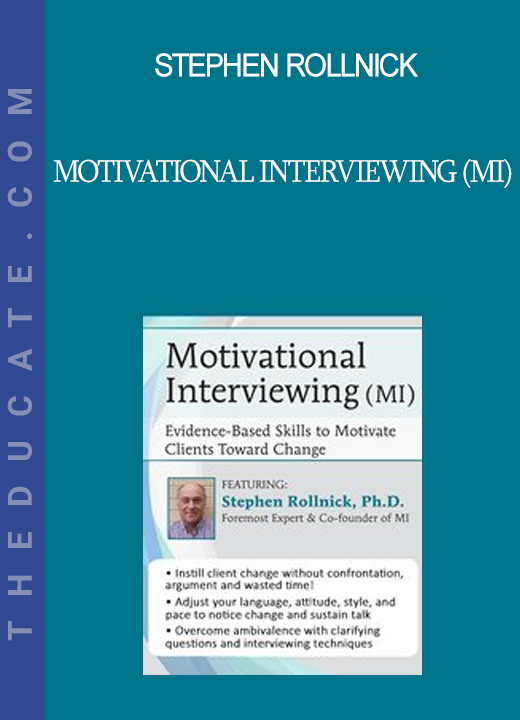 THEDUCATE.COM

STEPHEN ROLLNICK

MOTIVATIONAL INTERVIEWING (MI)

Motivational Interviewing (MI)

Evidence-Based Skills to Motivate Clients Toward Change

FEATURING:
Stephen Rollnick, Ph.D.
Foremost Expert & Co-founder of MI

• Instill client change without confrontation, argument and wasted time!
• Adjust your language, attitude, style, and pace to notice change and sustain talk
• Overcome ambivalence with clarifying questions and interviewing techniques